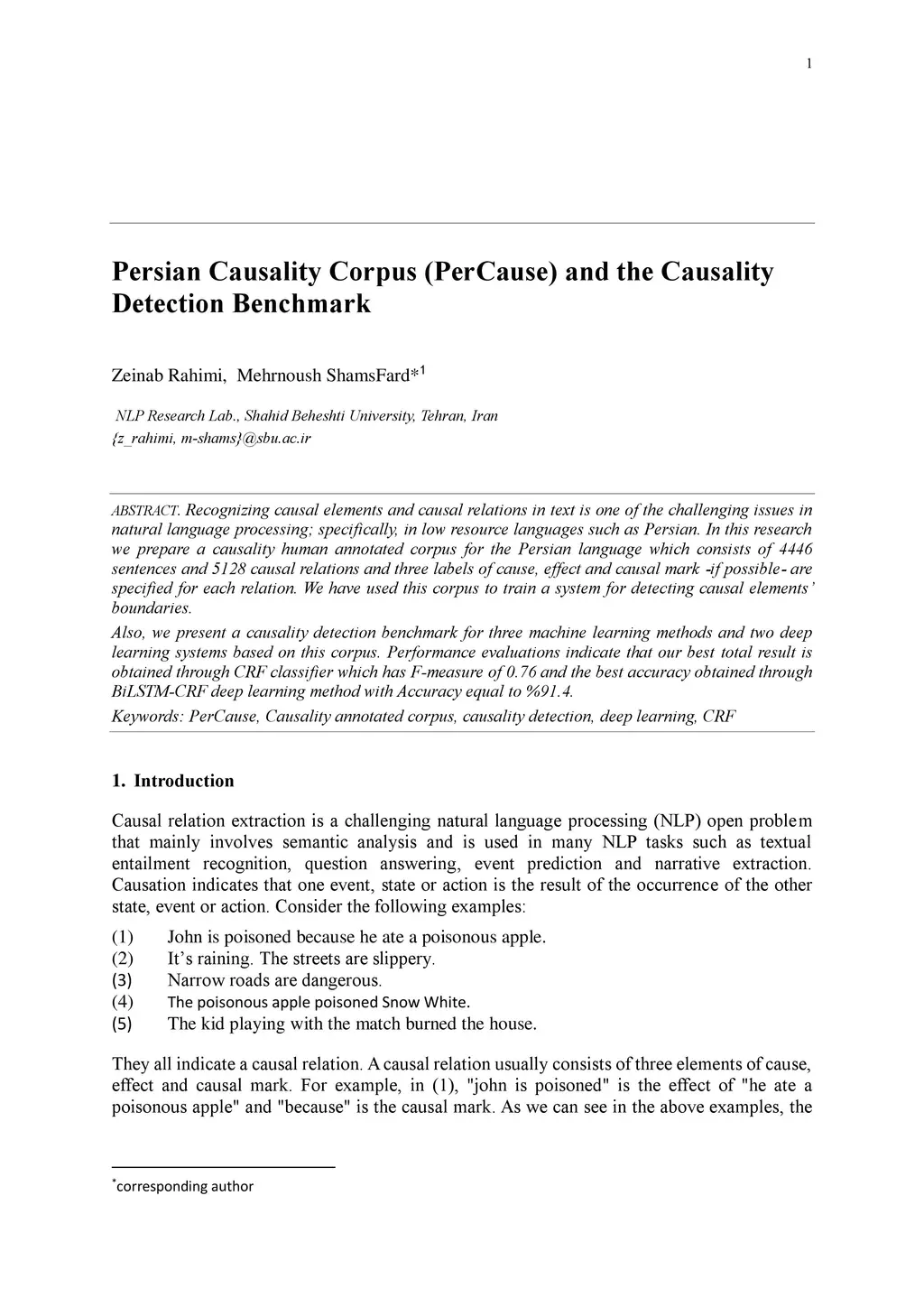 1

Persian Causality Corpus (PerCause) and the Causality Detection Benchmark

Zeinab Rahimi, Mehrnoush ShamsFard*$^1$

NLP Research Lab., Shahid Beheshti University, Tehran, Iran
{z_rahimi, m-shams}@sbu.ac.ir

ABSTRACT. Recognizing causal elements and causal relations in text is one of the challenging issues in natural language processing; specifically, in low resource languages such as Persian. In this research we prepare a causality human annotated corpus for the Persian language which consists of 4446 sentences and 5128 causal relations and three labels of cause, effect and causal mark -if possible- are specified for each relation. We have used this corpus to train a system for detecting causal elements' boundaries.

Also, we present a causality detection benchmark for three machine learning methods and two deep learning systems based on this corpus. Performance evaluations indicate that our best total result is obtained through CRF classifier which has F-measure of 0.76 and the best accuracy obtained through BiLSTM-CRF deep learning method with Accuracy equal to %91.4.

Keywords: PerCause, Causality annotated corpus, causality detection, deep learning, CRF

1. Introduction

Causal relation extraction is a challenging natural language processing (NLP) open problem that mainly involves semantic analysis and is used in many NLP tasks such as textual entailment recognition, question answering, event prediction and narrative extraction. Causation indicates that one event, state or action is the result of the occurrence of the other state, event or action. Consider the following examples:

(1) John is poisoned because he ate a poisonous apple.
(2) It's raining. The streets are slippery.
(3) Narrow roads are dangerous.
(4) The poisonous apple poisoned Snow White.
(5) The kid playing with the match burned the house.

They all indicate a causal relation. A causal relation usually consists of three elements of cause, effect and causal mark. For example, in (1), "john is poisoned" is the effect of "he ate a poisonous apple" and "because" is the causal mark. As we can see in the above examples, the

*corresponding author